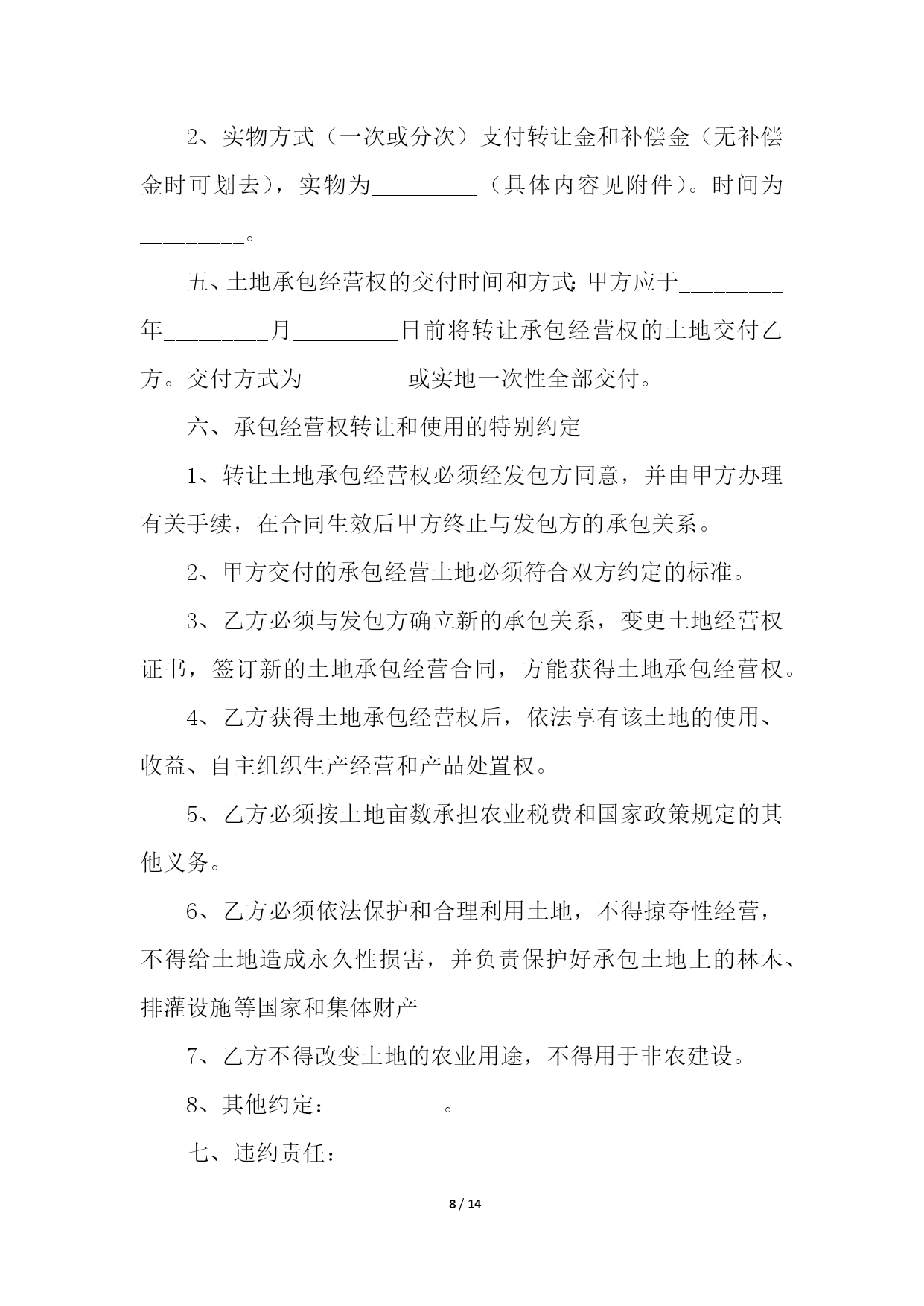 2、实物方式（一次或分次）支付转让金和补偿金（无补偿金时可划去），实物为_________（具体内容见附件）。时间为_________。

五、土地承包经营权的交付时间和方式：甲方应于_________年_________月_________日前将转让承包经营权的土地交付乙方。交付方式为_________或实地一次性全部交付。

六、承包经营权转让和使用的特别约定

1、转让土地承包经营权必须经发包方同意，并由甲方办理有关手续，在合同生效后甲方终止与发包方的承包关系。

2、甲方交付的承包经营土地必须符合双方约定的标准。

3、乙方必须与发包方确立新的承包关系，变更土地经营权证书，签订新的土地承包经营合同，方能获得土地承包经营权。

4、乙方获得土地承包经营权后，依法享有该土地的使用、收益、自主组织生产经营和产品处置权。

5、乙方必须按土地亩数承担农业税费和国家政策规定的其他义务。

6、乙方必须依法保护和合理利用土地，不得掠夺性经营，不得给土地造成永久性损害，并负责保护好承包土地上的林木、排灌设施等国家和集体财产

7、乙方不得改变土地的农业用途，不得用于非农建设。

8、其他约定：_________。

七、违约责任：

8 / 14